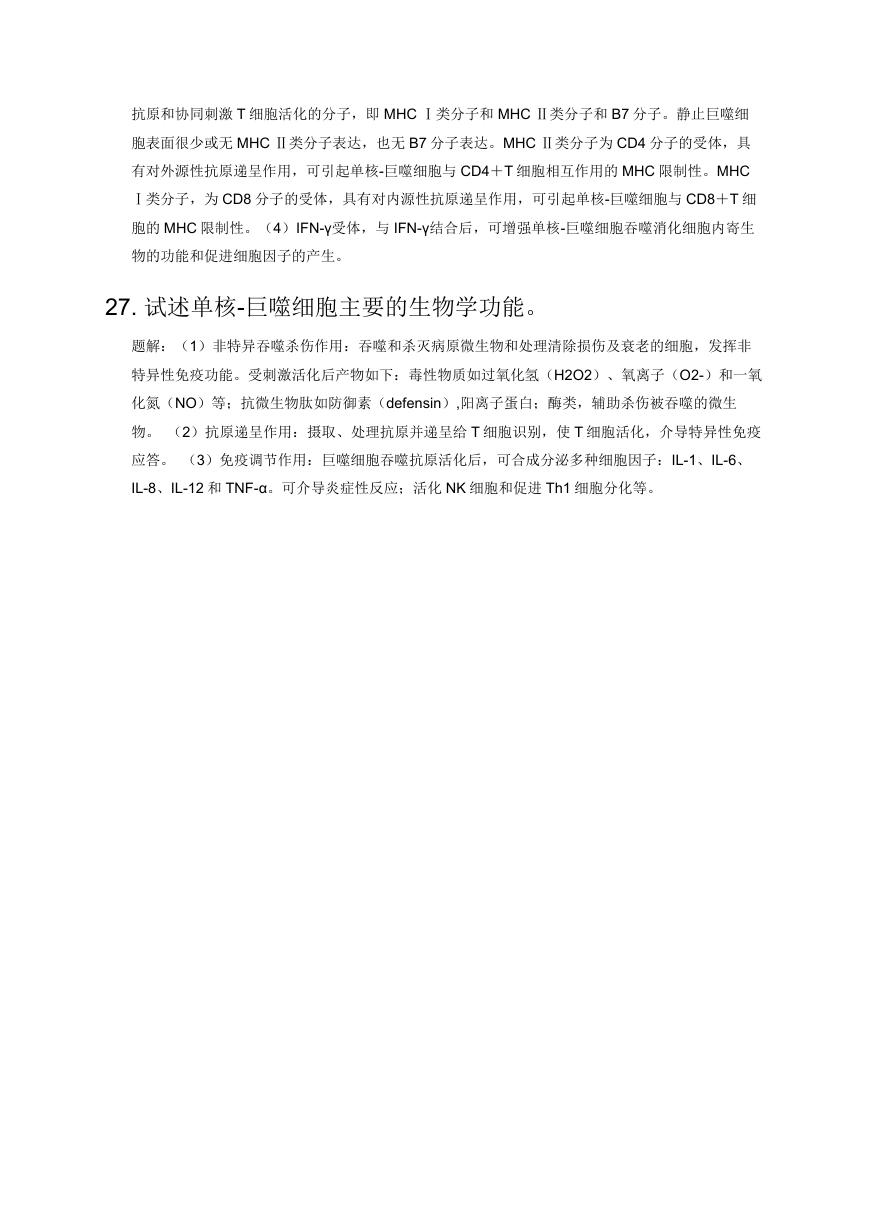 抗原和协同刺激 T 细胞活化的分子，即 MHC Ⅰ类分子和 MHC Ⅱ类分子和 B7 分子。静止巨噬细胞表面很少或无 MHC Ⅱ类分子表达，也无 B7 分子表达。MHC Ⅱ类分子为 CD4 分子的受体，具有对外源性抗原递呈作用，可引起单核-巨噬细胞与 CD4＋T 细胞相互作用的 MHC 限制性。MHC Ⅰ类分子，为 CD8 分子的受体，具有对内源性抗原递呈作用，可引起单核-巨噬细胞与 CD8＋T 细胞的 MHC 限制性。（4）IFN-γ受体，与 IFN-γ结合后，可增强单核-巨噬细胞吞噬消化细胞内寄生物的功能和促进细胞因子的产生。

27. 试述单核-巨噬细胞主要的生物学功能。

题解：（1）非特异吞噬杀伤作用：吞噬和杀灭病原微生物和处理清除损伤及衰老的细胞，发挥非特异性免疫功能。受刺激活化后产物如下：毒性物质如过氧化氢（H2O2）、氧离子（O2-）和一氧化氮（NO）等；抗微生物肽如防御素（defensin）,阳离子蛋白；酶类，辅助杀伤被吞噬的微生物。 （2）抗原递呈作用：摄取、处理抗原并递呈给 T 细胞识别，使 T 细胞活化，介导特异性免疫应答。 （3）免疫调节作用：巨噬细胞吞噬抗原活化后，可合成分泌多种细胞因子：IL-1、IL-6、IL-8、IL-12 和 TNF-α。可介导炎症性反应；活化 NK 细胞和促进 Th1 细胞分化等。